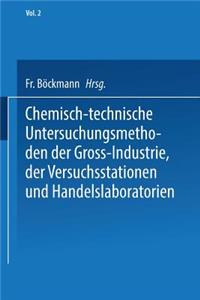 Vol. 2

Fr. Böckmann Hrsg.

Chemisch-technische Untersuchungsmethoden der Gross-Industrie, der Versuchsstationen und Handelslaboratorien